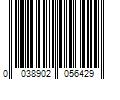 0 038902 056429